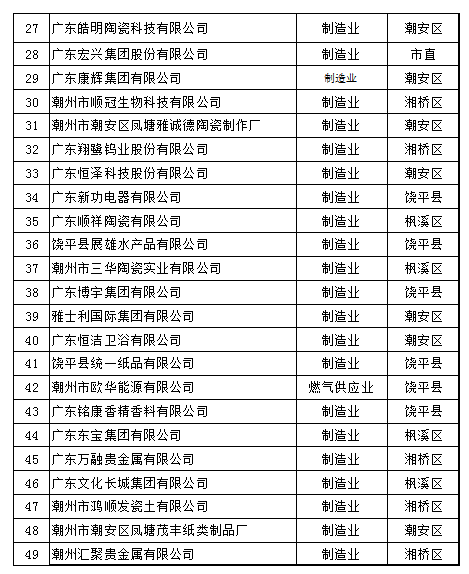 | 27 | 广东皓明陶瓷科技有限公司 | 制造业 | 潮安区 |
|---|---|---|---|
| 28 | 广东宏兴集团股份有限公司 | 制造业 | 市直 |
| 29 | 广东康辉集团有限公司 | 制造业 | 潮安区 |
| 30 | 潮州市顺冠生物科技有限公司 | 制造业 | 湘桥区 |
| 31 | 潮州市潮安区凤塘雅诚德陶瓷制作厂 | 制造业 | 潮安区 |
| 32 | 广东翔鹭钨业股份有限公司 | 制造业 | 湘桥区 |
| 33 | 广东恒泽科技股份有限公司 | 制造业 | 潮安区 |
| 34 | 广东新功电器有限公司 | 制造业 | 饶平县 |
| 35 | 广东顺祥陶瓷有限公司 | 制造业 | 枫溪区 |
| 36 | 饶平县展雄水产品有限公司 | 制造业 | 饶平县 |
| 37 | 潮州市三华陶瓷实业有限公司 | 制造业 | 枫溪区 |
| 38 | 广东博宇集团有限公司 | 制造业 | 饶平县 |
| 39 | 雅士利国际集团有限公司 | 制造业 | 潮安区 |
| 40 | 广东恒洁卫浴有限公司 | 制造业 | 潮安区 |
| 41 | 饶平县统一纸品有限公司 | 制造业 | 饶平县 |
| 42 | 潮州市欧华能源有限公司 | 燃气供应业 | 饶平县 |
| 43 | 广东铭康香精香料有限公司 | 制造业 | 饶平县 |
| 44 | 广东东宝集团有限公司 | 制造业 | 枫溪区 |
| 45 | 广东万融贵金属有限公司 | 制造业 | 湘桥区 |
| 46 | 广东文化长城集团有限公司 | 制造业 | 枫溪区 |
| 47 | 潮州市鸿顺发瓷土有限公司 | 制造业 | 湘桥区 |
| 48 | 潮州市潮安区凤塘茂丰纸类制品厂 | 制造业 | 潮安区 |
| 49 | 潮州汇聚贵金属有限公司 | 制造业 | 湘桥区 |